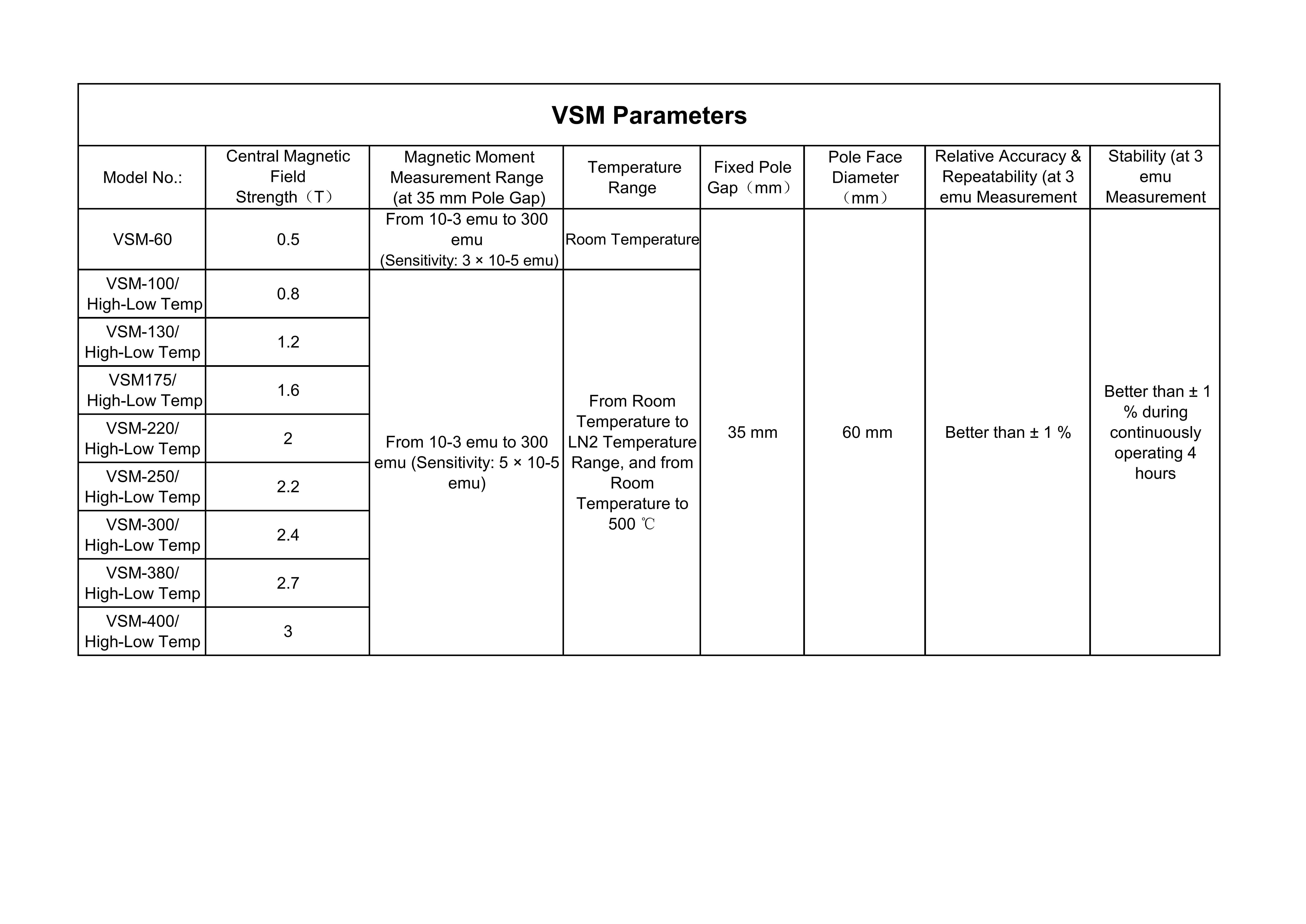 VSM Parameters

| Model No.: | Central Magnetic Field Strength（T） | Magnetic Moment Measurement Range (at 35 mm Pole Gap) | Temperature Range | Fixed Pole Gap（mm） | Pole Face Diameter（mm） | Relative Accuracy & Repeatability (at 3 emu Measurement | Stability (at 3 emu Measurement |
|---|---|---|---|---|---|---|---|
| VSM-60 | 0.5 | From 10-3 emu to 300 emu (Sensitivity: 3 × 10-5 emu) | Room Temperature | 35 mm | 60 mm | Better than ± 1 % | Better than ± 1 % during continuously operating 4 hours |
| VSM-100/ High-Low Temp | 0.8 | From 10-3 emu to 300 emu (Sensitivity: 5 × 10-5 emu) | From Room Temperature to LN2 Temperature Range, and from Room Temperature to 500 ℃ | | | | |
| VSM-130/ High-Low Temp | 1.2 | | | | | | |
| VSM175/ High-Low Temp | 1.6 | | | | | | |
| VSM-220/ High-Low Temp | 2 | | | | | | |
| VSM-250/ High-Low Temp | 2.2 | | | | | | |
| VSM-300/ High-Low Temp | 2.4 | | | | | | |
| VSM-380/ High-Low Temp | 2.7 | | | | | | |
| VSM-400/ High-Low Temp | 3 | | | | | | |